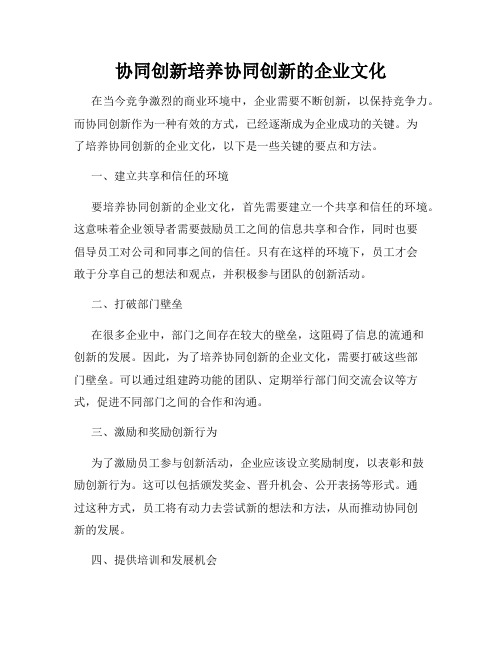 协同创新培养协同创新的企业文化

在当今竞争激烈的商业环境中，企业需要不断创新，以保持竞争力。而协同创新作为一种有效的方式，已经逐渐成为企业成功的关键。为了培养协同创新的企业文化，以下是一些关键的要点和方法。

一、建立共享和信任的环境

要培养协同创新的企业文化，首先需要建立一个共享和信任的环境。这意味着企业领导者需要鼓励员工之间的信息共享和合作，同时也要倡导员工对公司和同事之间的信任。只有在这样的环境下，员工才会敢于分享自己的想法和观点，并积极参与团队的创新活动。

二、打破部门壁垒

在很多企业中，部门之间存在较大的壁垒，这阻碍了信息的流通和创新的发展。因此，为了培养协同创新的企业文化，需要打破这些部门壁垒。可以通过组建跨功能的团队、定期举行部门间交流会议等方式，促进不同部门之间的合作和沟通。

三、激励和奖励创新行为

为了激励员工参与创新活动，企业应该设立奖励制度，以表彰和鼓励创新行为。这可以包括颁发奖金、晋升机会、公开表扬等形式。通过这种方式，员工将有动力去尝试新的想法和方法，从而推动协同创新的发展。

四、提供培训和发展机会